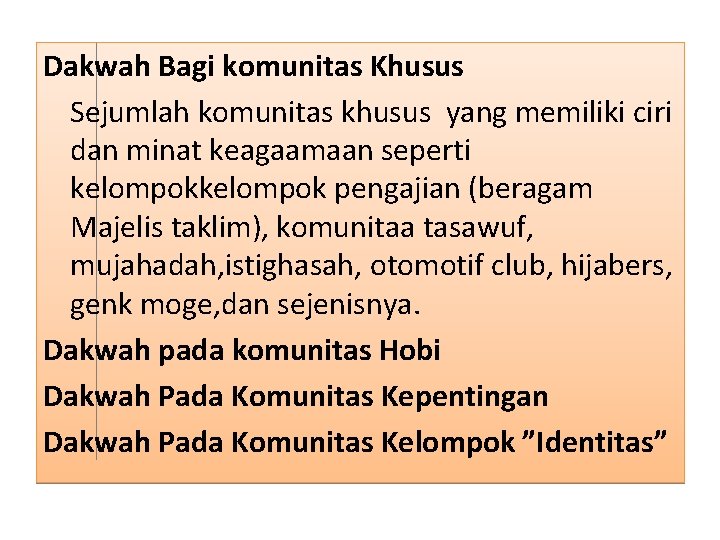 Dakwah Bagi komunitas Khusus

Sejumlah komunitas khusus yang memiliki ciri dan minat keagaamaan seperti kelompokkelompok pengajian (beragam Majelis taklim), komunitaa tasawuf, mujahadah,istighasah, otomotif club, hijabers, genk moge,dan sejenisnya.

Dakwah pada komunitas Hobi

Dakwah Pada Komunitas Kepentingan

Dakwah Pada Komunitas Kelompok ”Identitas”